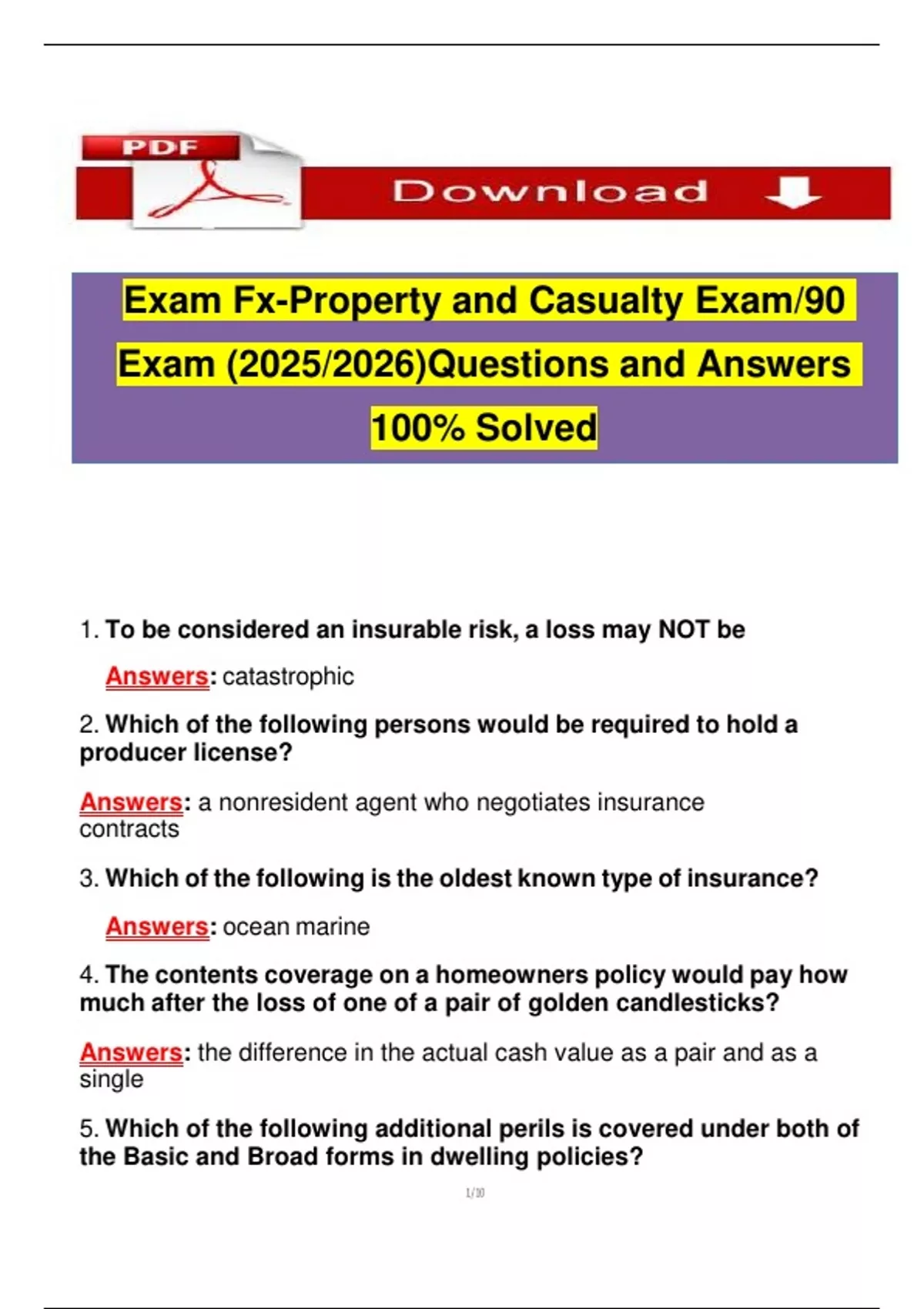 PDF

Download

Exam Fx-Property and Casualty Exam/90 Exam (2025/2026)Questions and Answers 100% Solved

1. To be considered an insurable risk, a loss may NOT be

Answers: catastrophic

2. Which of the following persons would be required to hold a producer license?

Answers: a nonresident agent who negotiates insurance contracts

3. Which of the following is the oldest known type of insurance?

Answers: ocean marine

4. The contents coverage on a homeowners policy would pay how much after the loss of one of a pair of golden candlesticks?

Answers: the difference in the actual cash value as a pair and as a single

5. Which of the following additional perils is covered under both of the Basic and Broad forms in dwelling policies?

1/10